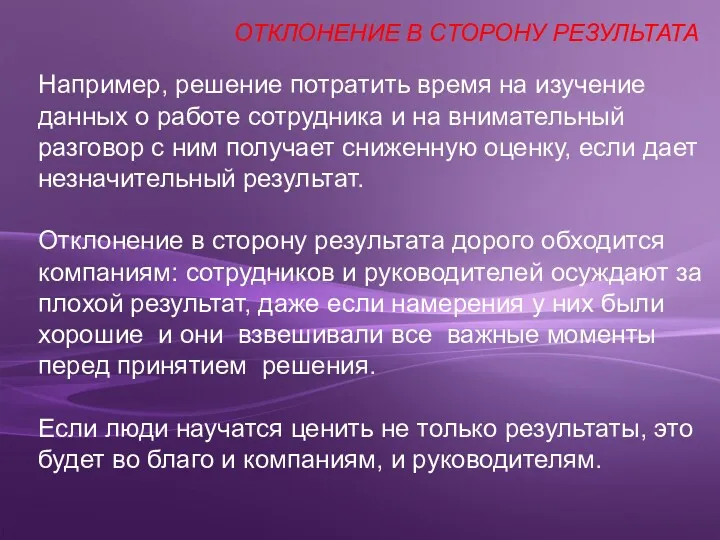 ОТКЛОНЕНИЕ В СТОРОНУ РЕЗУЛЬТАТА

Например, решение потратить время на изучение данных о работе сотрудника и на внимательный разговор с ним получает сниженную оценку, если дает незначительный результат.

Отклонение в сторону результата дорого обходится компаниям: сотрудников и руководителей осуждают за плохой результат, даже если намерения у них были хорошие и они взвешивали все важные моменты перед принятием решения.

Если люди научатся ценить не только результаты, это будет во благо и компаниям, и руководителям.